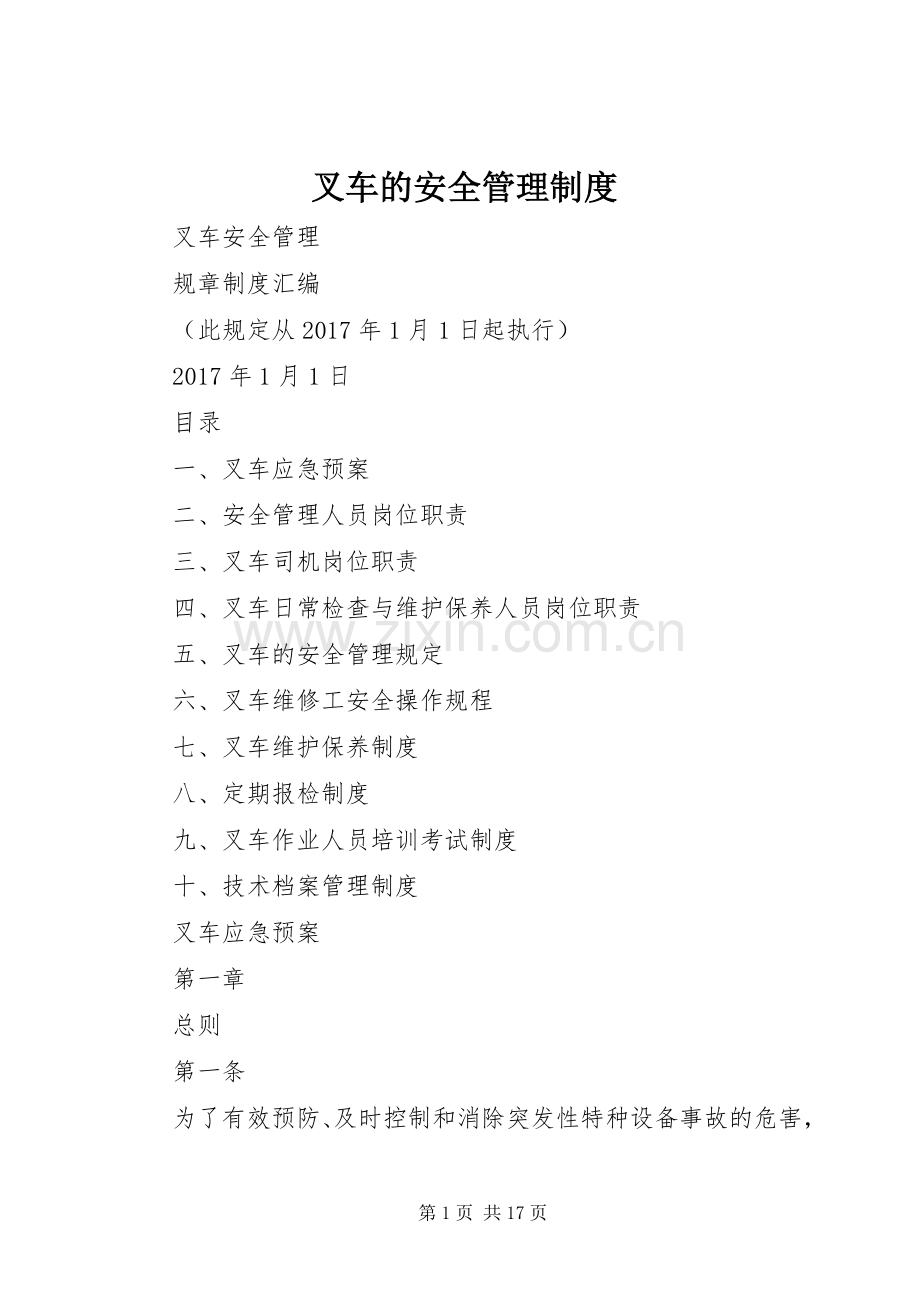 叉车的安全管理制度

叉车安全管理

规章制度汇编

（此规定从 2017 年 1 月 1 日起执行）

2017 年 1 月 1 日

目录

一、叉车应急预案

二、安全管理人员岗位职责

三、叉车司机岗位职责

四、叉车日常检查与维护保养人员岗位职责

www.zixin.com.cn

五、叉车的安全管理规定

六、叉车维修工安全操作规程

七、叉车维护保养制度

八、定期报检制度

九、叉车作业人员培训考试制度

十、技术档案管理制度

叉车应急预案

第一章

总则

第一条

为了有效预防、及时控制和消除突发性特种设备事故的危害，

第 1 页 共 17 页